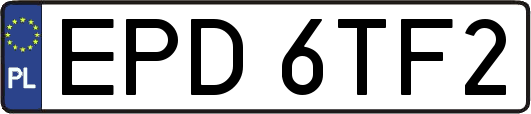 PL
EPD 6TF2